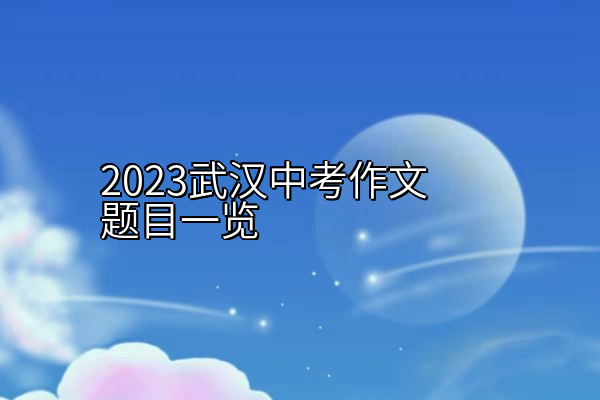 2023武汉中考作文题目一览